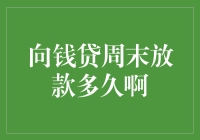 向钱贷周末放款多久啊